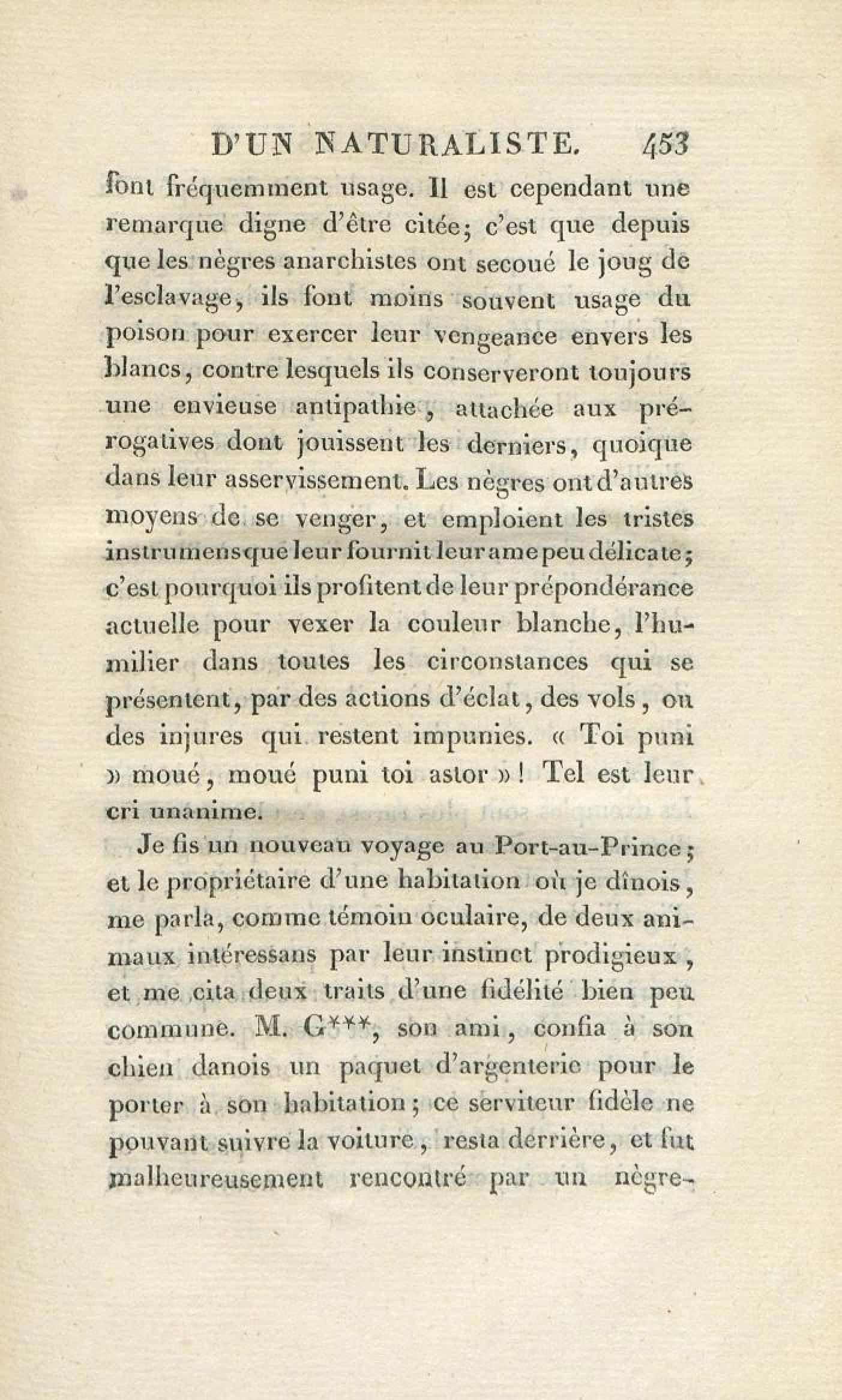 D'UN NATURALISTE. 453

font fréquemment usage. Il est cependant une remarque digne d'être citée; c'est que depuis que les nègres anarchistes ont secoué le joug de l'esclavage, ils font moins souvent usage du poison pour exercer leur vengeance envers les blancs, contre lesquels ils conserveront toujours une envieuse antipathie, attachée aux prérogatives dont jouissent les derniers, quoique dans leur asservissement. Les nègres ont d'autres moyens de se venger, et emploient les tristes instrumens que leur fournit leur ame peu délicate; c'est pourquoi ils profitent de leur prépondérance actuelle pour vexer la couleur blanche, l'humilier dans toutes les circonstances qui se présentent, par des actions d'éclat, des vols, ou des injures qui restent impunies. « Toi puni » moué, moué puni toi astor »! Tel est leur cri unanime.

Je fis un nouveau voyage au Port-au-Prince; et le propriétaire d'une habitation où je dînois, me parla, comme témoin oculaire, de deux animaux intéressans par leur instinct prodigieux, et me cita deux traits d'une fidélité bien peu commune. M. G***, son ami, confia à son chien danois un paquet d'argenterie pour le porter à son habitation; ce serviteur fidèle ne pouvant suivre la voiture, resta derrière, et fut malheureusement rencontré par un nègre-